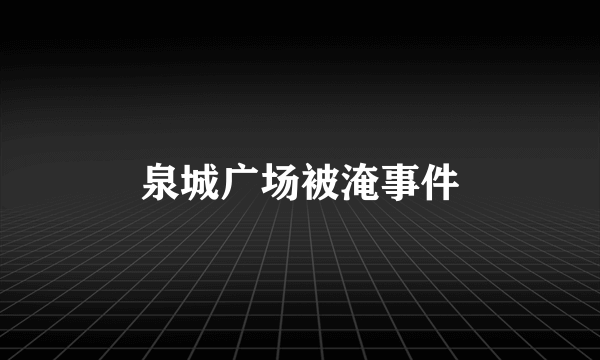 泉城广场被淹事件